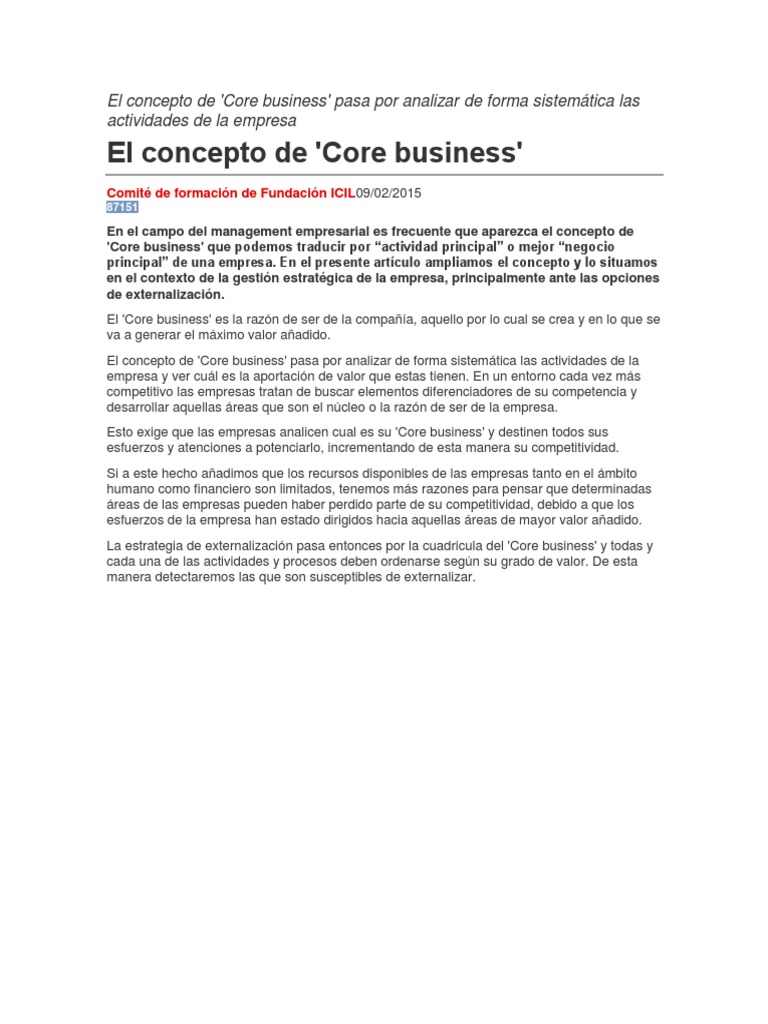 El concepto de 'Core business' pasa por analizar de forma sistemática las actividades de la empresa

El concepto de 'Core business'

Comité de formación de Fundación ICIL09/02/2015
87151

En el campo del management empresarial es frecuente que aparezca el concepto de 'Core business' que podemos traducir por "actividad principal" o mejor "negocio principal" de una empresa. En el presente artículo ampliamos el concepto y lo situamos en el contexto de la gestión estratégica de la empresa, principalmente ante las opciones de externalización.

El 'Core business' es la razón de ser de la compañía, aquello por lo cual se crea y en lo que se va a generar el máximo valor añadido.

El concepto de 'Core business' pasa por analizar de forma sistemática las actividades de la empresa y ver cuál es la aportación de valor que estas tienen. En un entorno cada vez más competitivo las empresas tratan de buscar elementos diferenciadores de su competencia y desarrollar aquellas áreas que son el núcleo o la razón de ser de la empresa.

Esto exige que las empresas analicen cual es su 'Core business' y destinen todos sus esfuerzos y atenciones a potenciarlo, incrementando de esta manera su competitividad.

Si a este hecho añadimos que los recursos disponibles de las empresas tanto en el ámbito humano como financiero son limitados, tenemos más razones para pensar que determinadas áreas de las empresas pueden haber perdido parte de su competitividad, debido a que los esfuerzos de la empresa han estado dirigidos hacia aquellas áreas de mayor valor añadido.

La estrategia de externalización pasa entonces por la cuadricula del 'Core business' y todas y cada una de las actividades y procesos deben ordenarse según su grado de valor. De esta manera detectaremos las que son susceptibles de externalizar.